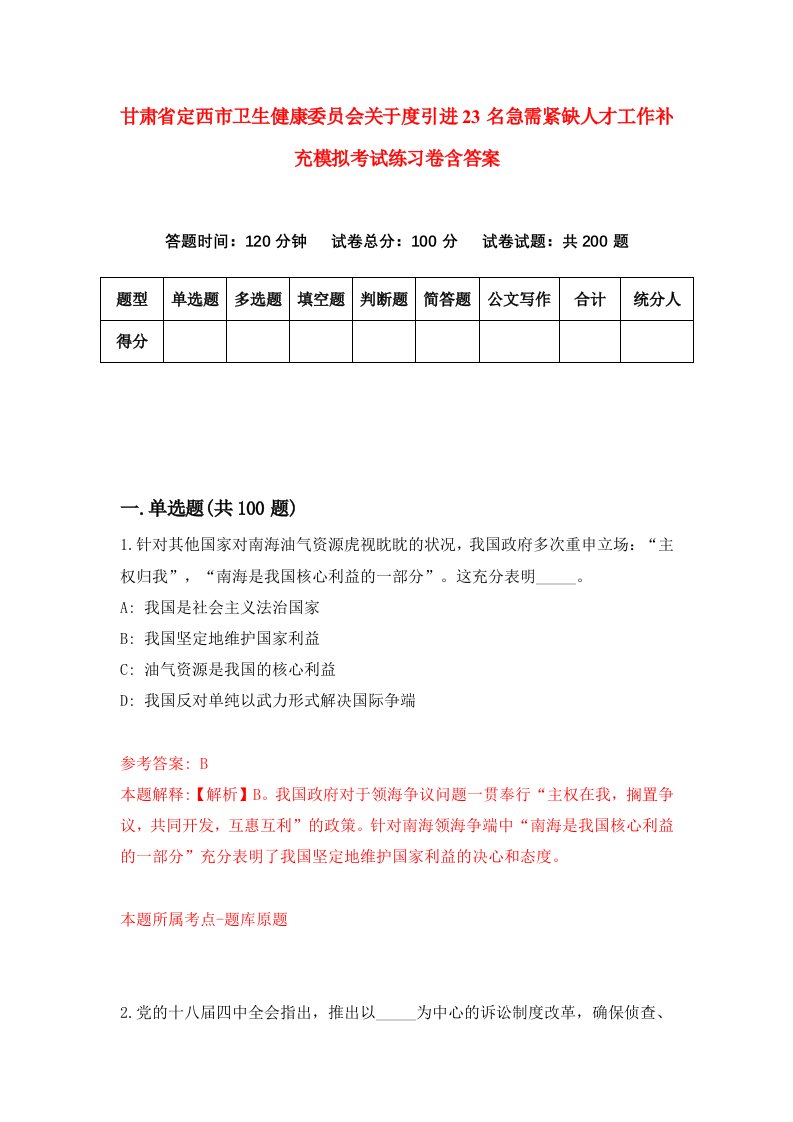 甘肃省定西市卫生健康委员会关于度引进23名急需紧缺人才工作补充模拟考试练习卷含答案

答题时间：120分钟　试卷总分：100分　试卷试题：共200题

| 题型 | 单选题 | 多选题 | 填空题 | 判断题 | 简答题 | 公文写作 | 合计 | 统分人 |
|---|---|---|---|---|---|---|---|---|
| 得分 | | | | | | | | |

一.单选题(共100题)

1.针对其他国家对南海油气资源虎视眈眈的状况，我国政府多次重申立场：“主权归我”，“南海是我国核心利益的一部分”。这充分表明_____。

A: 我国是社会主义法治国家

B: 我国坚定地维护国家利益

C: 油气资源是我国的核心利益

D: 我国反对单纯以武力形式解决国际争端

参考答案: B

本题解释:【解析】B。我国政府对于领海争议问题一贯奉行“主权在我，搁置争议，共同开发，互惠互利”的政策。针对南海领海争端中“南海是我国核心利益的一部分”充分表明了我国坚定地维护国家利益的决心和态度。

本题所属考点-题库原题

2.党的十八届四中全会指出，推出以_____为中心的诉讼制度改革，确保侦查、